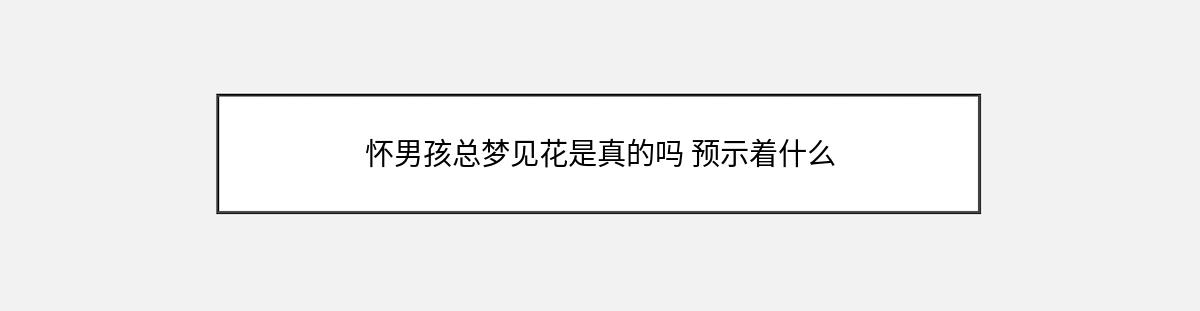 怀男孩总梦见花是真的吗 预示着什么